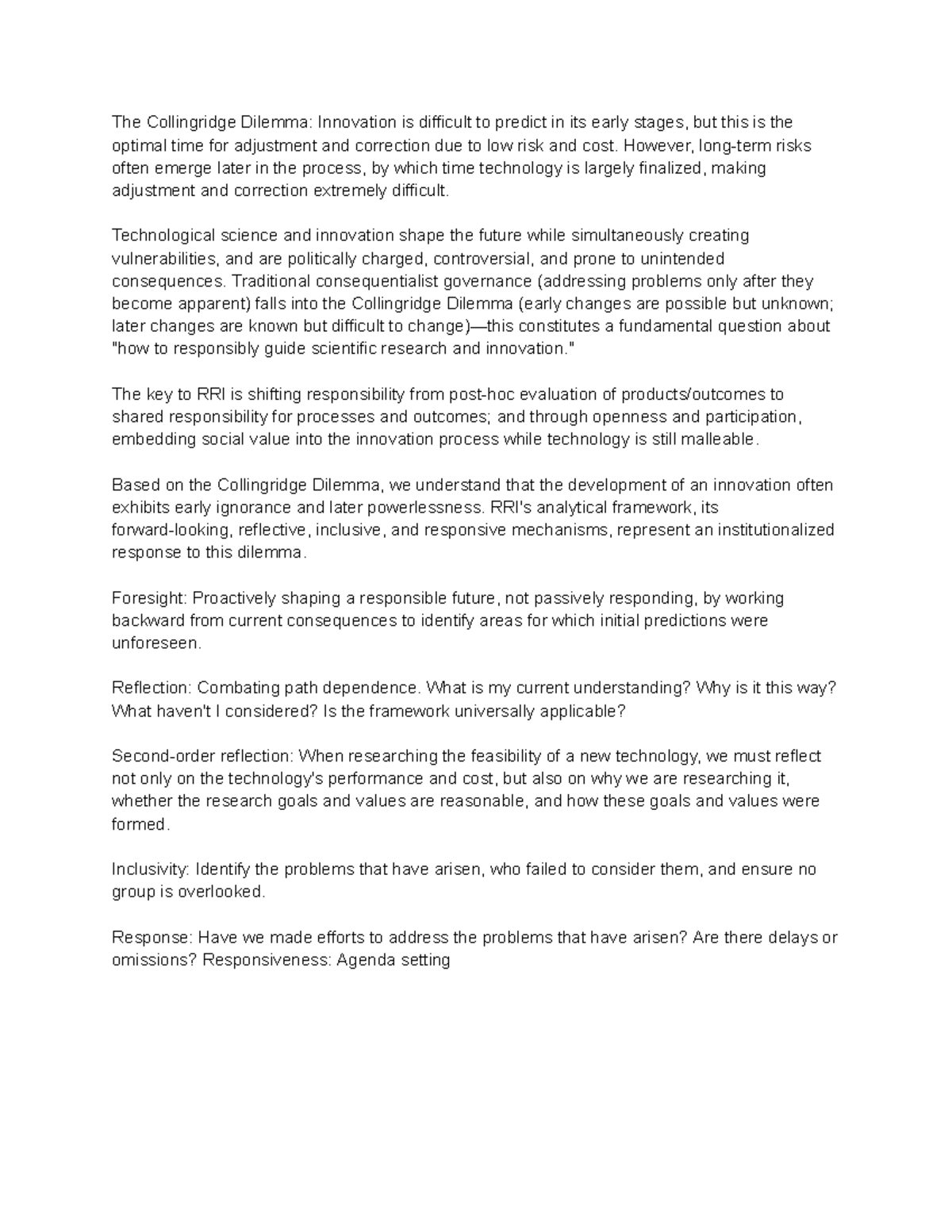 The Collingridge Dilemma: Innovation is difficult to predict in its early stages, but this is the optimal time for adjustment and correction due to low risk and cost. However, long-term risks often emerge later in the process, by which time technology is largely finalized, making adjustment and correction extremely difficult.

Technological science and innovation shape the future while simultaneously creating vulnerabilities, and are politically charged, controversial, and prone to unintended consequences. Traditional consequentialist governance (addressing problems only after they become apparent) falls into the Collingridge Dilemma (early changes are possible but unknown; later changes are known but difficult to change)—this constitutes a fundamental question about "how to responsibly guide scientific research and innovation."

The key to RRI is shifting responsibility from post-hoc evaluation of products/outcomes to shared responsibility for processes and outcomes; and through openness and participation, embedding social value into the innovation process while technology is still malleable.

Based on the Collingridge Dilemma, we understand that the development of an innovation often exhibits early ignorance and later powerlessness. RRI's analytical framework, its forward-looking, reflective, inclusive, and responsive mechanisms, represent an institutionalized response to this dilemma.

Foresight: Proactively shaping a responsible future, not passively responding, by working backward from current consequences to identify areas for which initial predictions were unforeseen.

Reflection: Combating path dependence. What is my current understanding? Why is it this way? What haven't I considered? Is the framework universally applicable?

Second-order reflection: When researching the feasibility of a new technology, we must reflect not only on the technology's performance and cost, but also on why we are researching it, whether the research goals and values are reasonable, and how these goals and values were formed.

Inclusivity: Identify the problems that have arisen, who failed to consider them, and ensure no group is overlooked.

Response: Have we made efforts to address the problems that have arisen? Are there delays or omissions? Responsiveness: Agenda setting